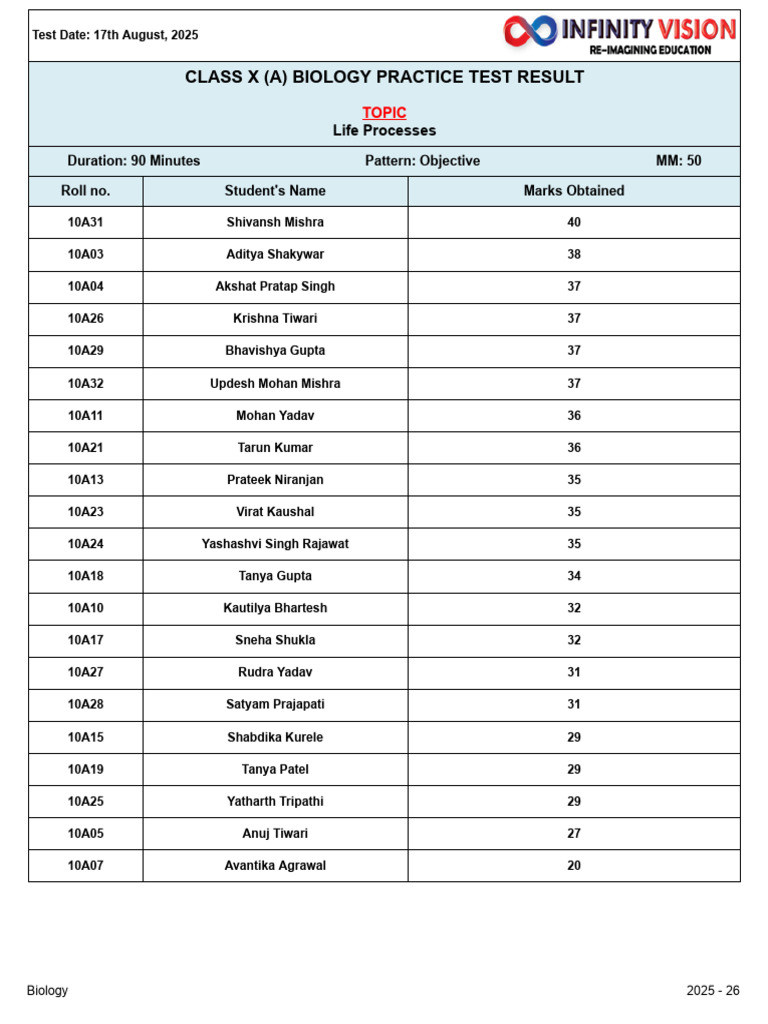 Test Date: 17th August, 2025

INFINITY VISION
RE-IMAGINING EDUCATION

CLASS X (A) BIOLOGY PRACTICE TEST RESULT

TOPIC
Life Processes

Duration: 90 Minutes
Pattern: Objective
MM: 50

| Roll no. | Student's Name | Marks Obtained |
|---|---|---|
| 10A31 | Shivansh Mishra | 40 |
| 10A03 | Aditya Shakywar | 38 |
| 10A04 | Akshat Pratap Singh | 37 |
| 10A26 | Krishna Tiwari | 37 |
| 10A29 | Bhavishya Gupta | 37 |
| 10A32 | Updesh Mohan Mishra | 37 |
| 10A11 | Mohan Yadav | 36 |
| 10A21 | Tarun Kumar | 36 |
| 10A13 | Prateek Niranjan | 35 |
| 10A23 | Virat Kaushal | 35 |
| 10A24 | Yashashvi Singh Rajawat | 35 |
| 10A18 | Tanya Gupta | 34 |
| 10A10 | Kautilya Bhartesh | 32 |
| 10A17 | Sneha Shukla | 32 |
| 10A27 | Rudra Yadav | 31 |
| 10A28 | Satyam Prajapati | 31 |
| 10A15 | Shabdika Kurele | 29 |
| 10A19 | Tanya Patel | 29 |
| 10A25 | Yatharth Tripathi | 29 |
| 10A05 | Anuj Tiwari | 27 |
| 10A07 | Avantika Agrawal | 20 |

Biology
2025 - 26